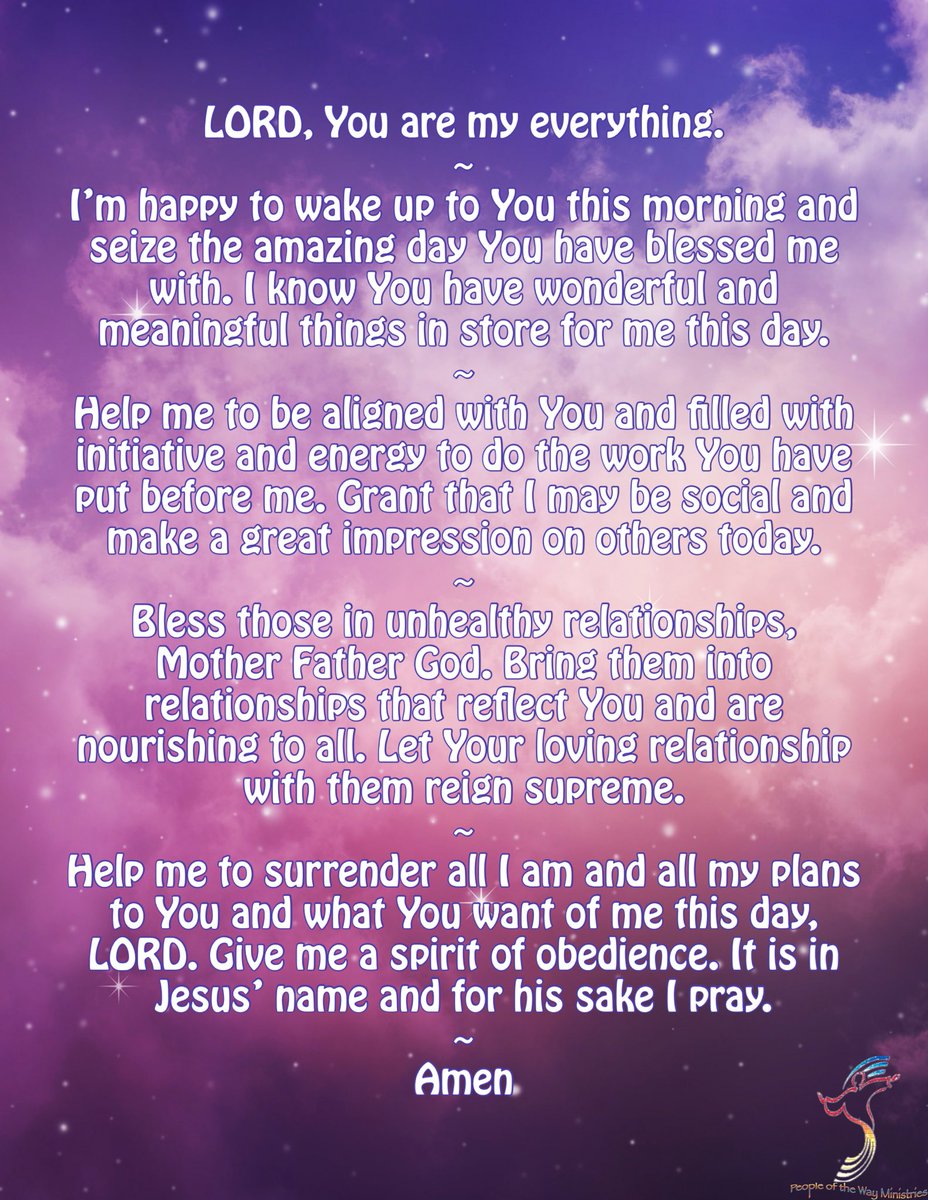 LORD, You are my everything.

~

I'm happy to wake up to You this morning and seize the amazing day You have blessed me with. I know You have wonderful and meaningful things in store for me this day.

~

Help me to be aligned with You and filled with initiative and energy to do the work You have put before me. Grant that I may be social and make a great impression on others today.

~

Bless those in unhealthy relationships, Mother Father God. Bring them into relationships that reflect You and are nourishing to all. Let Your loving relationship with them reign supreme.

~

Help me to surrender all I am and all my plans to You and what You want of me this day, LORD. Give me a spirit of obedience. It is in Jesus' name and for his sake I pray.

~

Amen

People of the Way Ministries